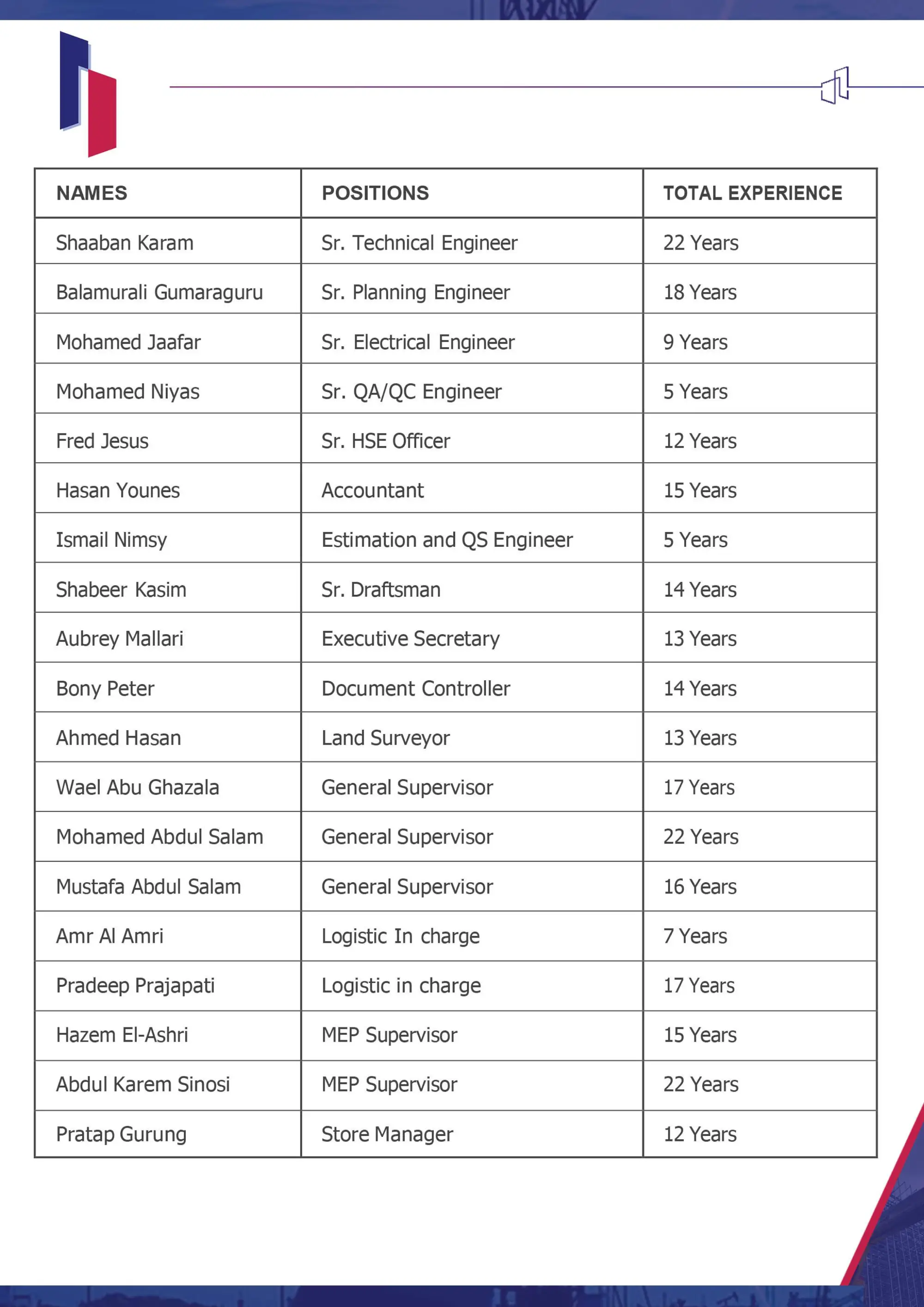 | NAMES | POSITIONS | TOTAL EXPERIENCE |
|---|---|---|
| Shaaban Karam | Sr. Technical Engineer | 22 Years |
| Balamurali Gumaraguru | Sr. Planning Engineer | 18 Years |
| Mohamed Jaafar | Sr. Electrical Engineer | 9 Years |
| Mohamed Niyas | Sr. QA/QC Engineer | 5 Years |
| Fred Jesus | Sr. HSE Officer | 12 Years |
| Hasan Younes | Accountant | 15 Years |
| Ismail Nimsy | Estimation and QS Engineer | 5 Years |
| Shabeer Kasim | Sr. Draftsman | 14 Years |
| Aubrey Mallari | Executive Secretary | 13 Years |
| Bony Peter | Document Controller | 14 Years |
| Ahmed Hasan | Land Surveyor | 13 Years |
| Wael Abu Ghazala | General Supervisor | 17 Years |
| Mohamed Abdul Salam | General Supervisor | 22 Years |
| Mustafa Abdul Salam | General Supervisor | 16 Years |
| Amr Al Amri | Logistic In charge | 7 Years |
| Pradeep Prajapati | Logistic in charge | 17 Years |
| Hazem El-Ashri | MEP Supervisor | 15 Years |
| Abdul Karem Sinosi | MEP Supervisor | 22 Years |
| Pratap Gurung | Store Manager | 12 Years |